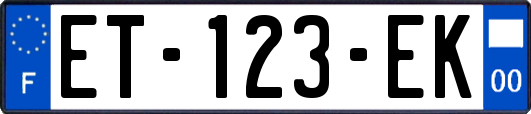 F
ET-123-EK
00